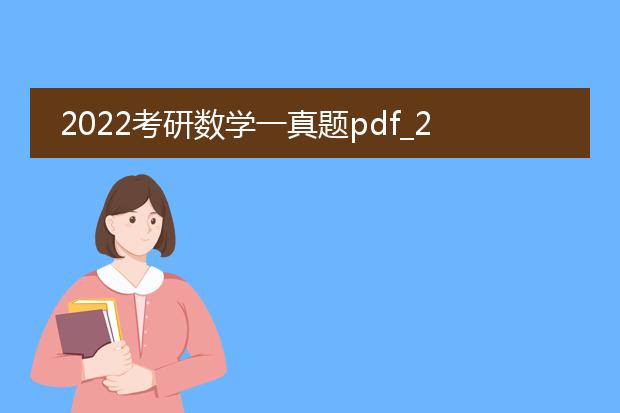 2022考研数学一真题pdf_2